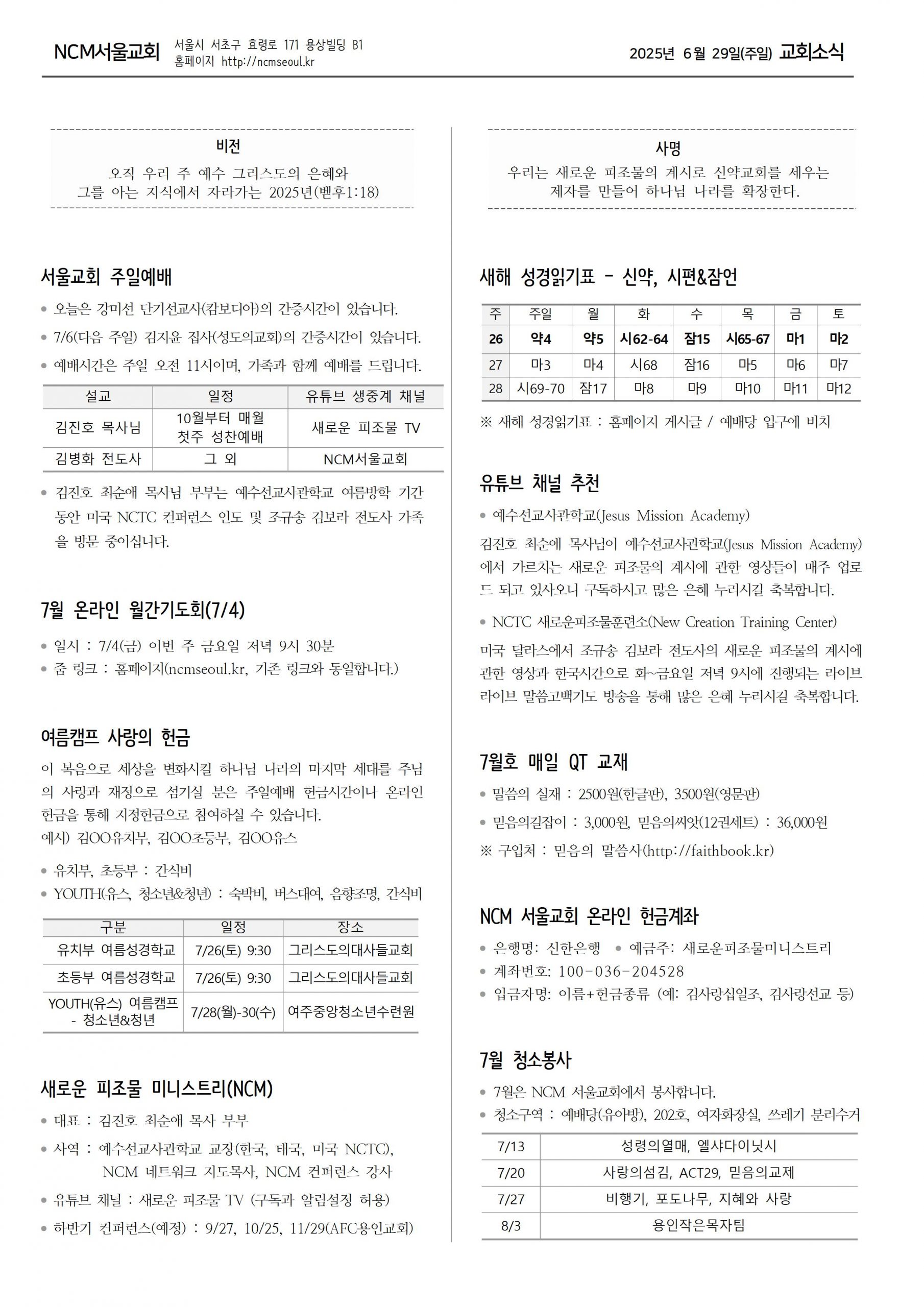 NCM서울교회 서울시 서초구 효령로 171 용상빌딩 B1
홈페이지 http://ncmseoul.kr

2025년 6월 29일(주일) 교회소식

비전
오직 우리 주 예수 그리스도의 은혜와 그를 아는 지식에서 자라가는 2025년(벧후1:18)

서울교회 주일예배

• 오늘은 강미선 단기선교사(캄보디아)의 간증시간이 있습니다.
• 7/6(다음 주일) 김지윤 집사(성도의교회)의 간증시간이 있습니다.
• 예배시간은 주일 오전 11시이며, 가족과 함께 예배를 드립니다.

| 설교 | 일정 | 유튜브 생중계 채널 |
|---|---|---|
| 김진호 목사님 | 10월부터 매월 첫주 성찬예배 | 새로운 피조물 TV |
| 김병화 전도사 | 그 외 | NCM서울교회 |

• 김진호 최순애 목사님 부부는 예수선교사관학교 여름방학 기간 동안 미국 NCTC 컨퍼런스 인도 및 조규송 김보라 전도사 가족을 방문 중이십니다.

7월 온라인 월간기도회(7/4)

• 일시 : 7/4(금) 이번 주 금요일 저녁 9시 30분
• 줌 링크 : 홈페이지(ncmseoul.kr, 기존 링크와 동일합니다.)

여름캠프 사랑의 헌금

이 복음으로 세상을 변화시킬 하나님 나라의 마지막 세대를 주님의 사랑과 재정으로 섬기실 분은 주일예배 헌금시간이나 온라인 헌금을 통해 지정헌금으로 참여하실 수 있습니다.
예시) 김OO유치부, 김OO초등부, 김OO유스

• 유치부, 초등부 : 간식비
• YOUTH(유스, 청소년&청년) : 숙박비, 버스대여, 음향조명, 간식비

| 구분 | 일정 | 장소 |
|---|---|---|
| 유치부 여름성경학교 | 7/26(토) 9:30 | 그리스도의대사들교회 |
| 초등부 여름성경학교 | 7/26(토) 9:30 | 그리스도의대사들교회 |
| YOUTH(유스) 여름캠프 - 청소년&청년 | 7/28(월)-30(수) | 여주중앙청소년수련원 |

새로운 피조물 미니스트리(NCM)

• 대표 : 김진호 최순애 목사 부부
• 사역 : 예수선교사관학교 교장(한국, 태국, 미국 NCTC), NCM 네트워크 지도목사, NCM 컨퍼런스 강사
• 유튜브 채널 : 새로운 피조물 TV (구독과 알림설정 허용)
• 하반기 컨퍼런스(예정) : 9/27, 10/25, 11/29(AFC용인교회)

사명
우리는 새로운 피조물의 계시로 신약교회를 세우는 제자를 만들어 하나님 나라를 확장한다.

새해 성경읽기표 - 신약, 시편&잠언

| 주 | 주일 | 월 | 화 | 수 | 목 | 금 | 토 |
|---|---|---|---|---|---|---|---|
| 26 | 약4 | 약5 | 시62-64 | 잠15 | 시65-67 | 마1 | 마2 |
| 27 | 마3 | 마4 | 시68 | 잠16 | 마5 | 마6 | 마7 |
| 28 | 시69-70 | 잠17 | 마8 | 마9 | 마10 | 마11 | 마12 |

※ 새해 성경읽기표 : 홈페이지 게시글 / 예배당 입구에 비치

유튜브 채널 추천

• 예수선교사관학교(Jesus Mission Academy)
김진호 최순애 목사님이 예수선교사관학교(Jesus Mission Academy)에서 가르치는 새로운 피조물의 계시에 관한 영상들이 매주 업로드 되고 있사오니 구독하시고 많은 은혜 누리시길 축복합니다.

• NCTC 새로운피조물훈련소(New Creation Training Center)
미국 달라스에서 조규송 김보라 전도사의 새로운 피조물의 계시에 관한 영상과 한국시간으로 화~금요일 저녁 9시에 진행되는 라이브 라이브 말씀고백기도 방송을 통해 많은 은혜 누리시길 축복합니다.

7월호 매일 QT 교재

• 말씀의 실재 : 2500원(한글판), 3500원(영문판)
• 믿음의길잡이 : 3,000원, 믿음의씨앗(12권세트) : 36,000원
※ 구입처 : 믿음의 말씀사(http://faithbook.kr)

NCM 서울교회 온라인 헌금계좌

• 은행명: 신한은행 • 예금주: 새로운피조물미니스트리
• 계좌번호: 100-036-204528
• 입금자명: 이름+헌금종류 (예: 김사랑십일조, 김사랑선교 등)

7월 청소봉사

• 7월은 NCM 서울교회에서 봉사합니다.
• 청소구역 : 예배당(유아방), 202호, 여자화장실, 쓰레기 분리수거

| 7/13 | 성령의열매, 엘샤다이닛시 |
|---|---|
| 7/20 | 사랑의섬김, ACT29, 믿음의교제 |
| 7/27 | 비행기, 포도나무, 지혜와 사랑 |
| 8/3 | 용인작은목자팀 |